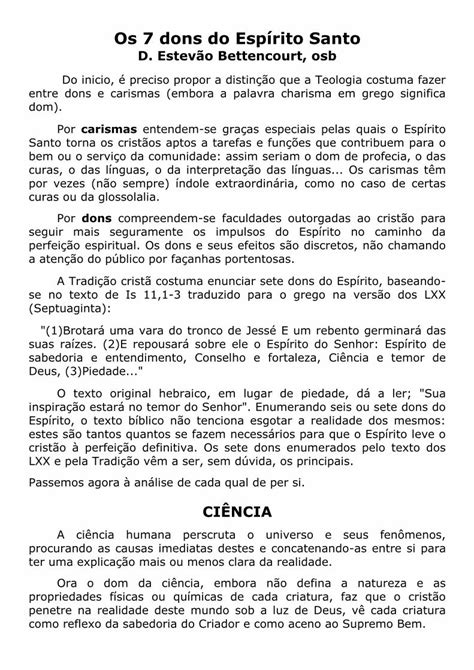 Os 7 dons do Espírito Santo
D. Estevão Bettencourt, osb

Do inicio, é preciso propor a distinção que a Teologia costuma fazer entre dons e carismas (embora a palavra charisma em grego significa dom).

Por carismas entendem-se graças especiais pelas quais o Espírito Santo torna os cristãos aptos a tarefas e funções que contribuem para o bem ou o serviço da comunidade: assim seriam o dom de profecia, o das curas, o das línguas, o da interpretação das línguas... Os carismas têm por vezes (não sempre) índole extraordinária, como no caso de certas curas ou da glossolalia.

Por dons compreendem-se faculdades outorgadas ao cristão para seguir mais seguramente os impulsos do Espírito no caminho da perfeição espiritual. Os dons e seus efeitos são discretos, não chamando a atenção do público por façanhas portentosas.

A Tradição cristã costuma enunciar sete dons do Espírito, baseando-se no texto de Is 11,1-3 traduzido para o grego na versão dos LXX (Septuaginta):

"(1)Brotará uma vara do tronco de Jessé E um rebento germinará das suas raízes. (2)E repousará sobre ele o Espírito do Senhor: Espírito de sabedoria e entendimento, Conselho e fortaleza, Ciência e temor de Deus, (3)Piedade..."

O texto original hebraico, em lugar de piedade, dá a ler; "Sua inspiração estará no temor do Senhor". Enumerando seis ou sete dons do Espírito, o texto bíblico não tenciona esgotar a realidade dos mesmos: estes são tantos quantos se fazem necessários para que o Espírito leve o cristão à perfeição definitiva. Os sete dons enumerados pelo texto dos LXX e pela Tradição vêm a ser, sem dúvida, os principais.

Passemos agora à análise de cada qual de per si.

CIÊNCIA

A ciência humana perscruta o universo e seus fenômenos, procurando as causas imediatas destes e concatenando-as entre si para ter uma explicação mais ou menos clara da realidade.

Ora o dom da ciência, embora não defina a natureza e as propriedades físicas ou químicas de cada criatura, faz que o cristão penetre na realidade deste mundo sob a luz de Deus, vê cada criatura como reflexo da sabedoria do Criador e como aceno ao Supremo Bem.